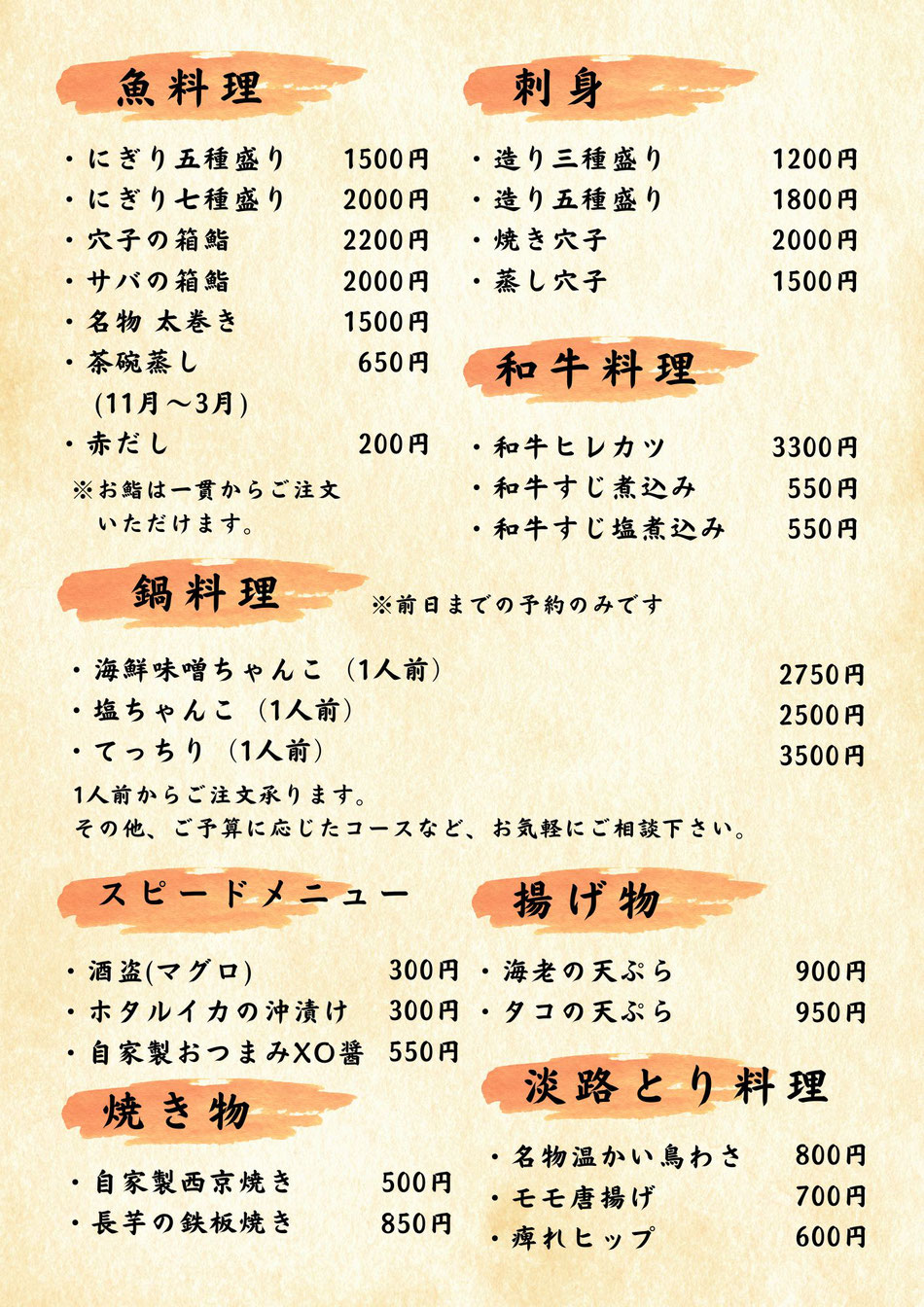 魚料理

・にぎり五種盛り 1500円
・にぎり七種盛り 2000円
・穴子の箱鮨 2200円
・サバの箱鮨 2000円
・名物 太巻き 1500円
・茶碗蒸し 650円
(11月～3月)
・赤だし 200円
※お鮨は一貫からご注文いただけます。

刺身

・造り三種盛り 1200円
・造り五種盛り 1800円
・焼き穴子 2000円
・蒸し穴子 1500円

和牛料理

・和牛ヒレカツ 3300円
・和牛すじ煮込み 550円
・和牛すじ塩煮込み 550円

鍋料理

※前日までの予約のみです

・海鮮味噌ちゃんこ（1人前） 2750円
・塩ちゃんこ（1人前） 2500円
・てっちり（1人前） 3500円
1人前からご注文承ります。
その他、ご予算に応じたコースなど、お気軽にご相談下さい。

スピードメニュー

・酒盗(マグロ) 300円
・ホタルイカの沖漬け 300円
・自家製おつまみXO醤 550円

焼き物

・自家製西京焼き 500円
・長芋の鉄板焼き 850円

揚げ物

・海老の天ぷら 900円
・タコの天ぷら 950円

淡路とり料理

・名物温かい鳥わさ 800円
・モモ唐揚げ 700円
・痺れヒップ 600円